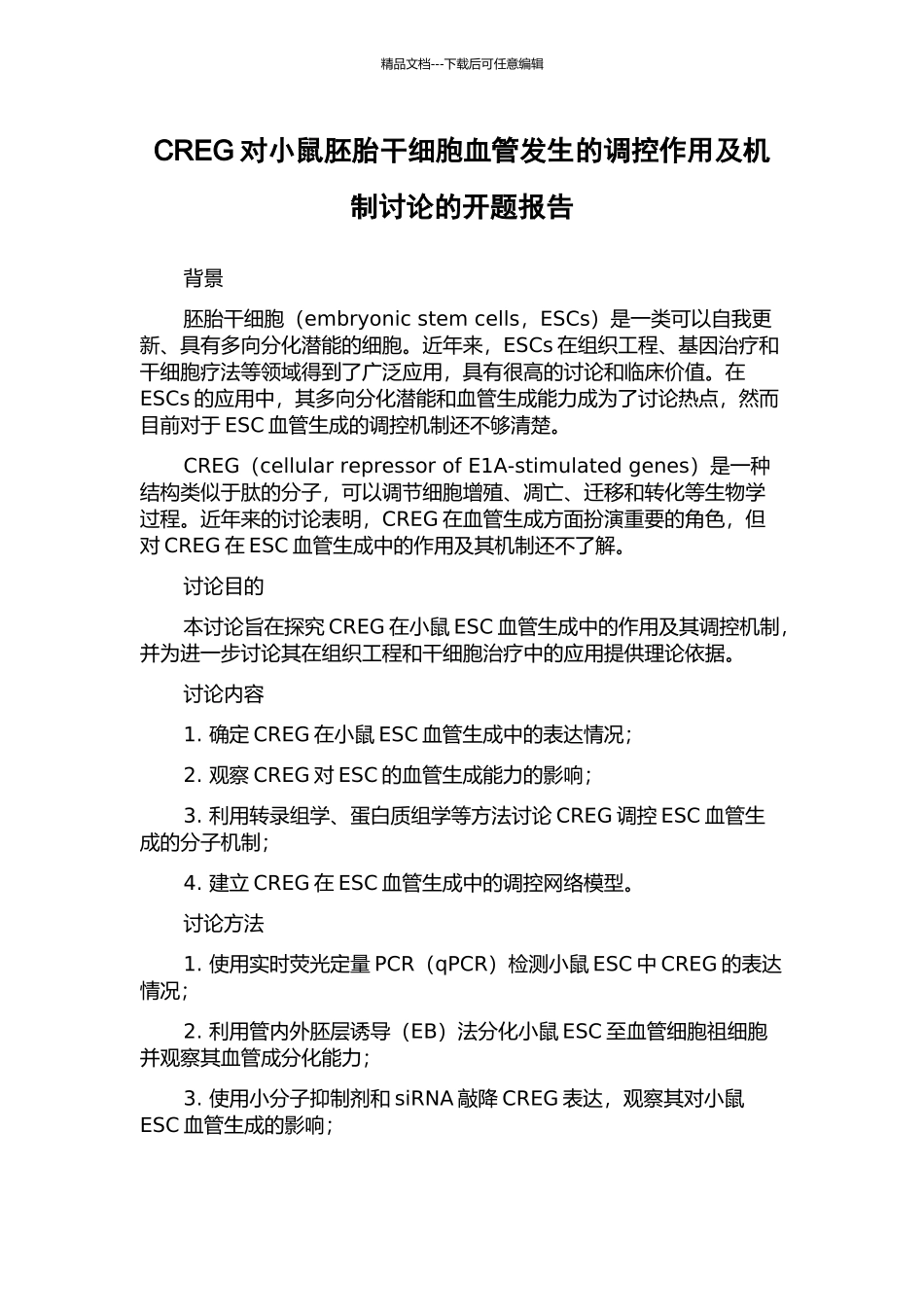 精品文档---下载后可任意编辑

CREG 对小鼠胚胎干细胞血管发生的调控作用及机制讨论的开题报告

背景

胚胎干细胞（embryonic stem cells，ESCs）是一类可以自我更新、具有多向分化潜能的细胞。近年来，ESCs 在组织工程、基因治疗和干细胞疗法等领域得到了广泛应用，具有很高的讨论和临床价值。在 ESCs 的应用中，其多向分化潜能和血管生成能力成为了讨论热点，然而目前对于 ESC 血管生成的调控机制还不够清楚。

CREG（cellular repressor of E1A-stimulated genes）是一种结构类似于肽的分子，可以调节细胞增殖、凋亡、迁移和转化等生物学过程。近年来的讨论表明，CREG 在血管生成方面扮演重要的角色，但对 CREG 在 ESC 血管生成中的作用及其机制还不了解。

讨论目的

本讨论旨在探究 CREG 在小鼠 ESC 血管生成中的作用及其调控机制，并为进一步讨论其在组织工程和干细胞治疗中的应用提供理论依据。

讨论内容

1. 确定 CREG 在小鼠 ESC 血管生成中的表达情况；

2. 观察 CREG 对 ESC 的血管生成能力的影响；

3. 利用转录组学、蛋白质组学等方法讨论 CREG 调控 ESC 血管生成的分子机制；

4. 建立 CREG 在 ESC 血管生成中的调控网络模型。

讨论方法

1. 使用实时荧光定量 PCR（qPCR）检测小鼠 ESC 中 CREG 的表达情况；

2. 利用管内外胚层诱导（EB）法分化小鼠 ESC 至血管细胞祖细胞并观察其血管成分化能力；

3. 使用小分子抑制剂和 siRNA 敲降 CREG 表达，观察其对小鼠 ESC 血管生成的影响；